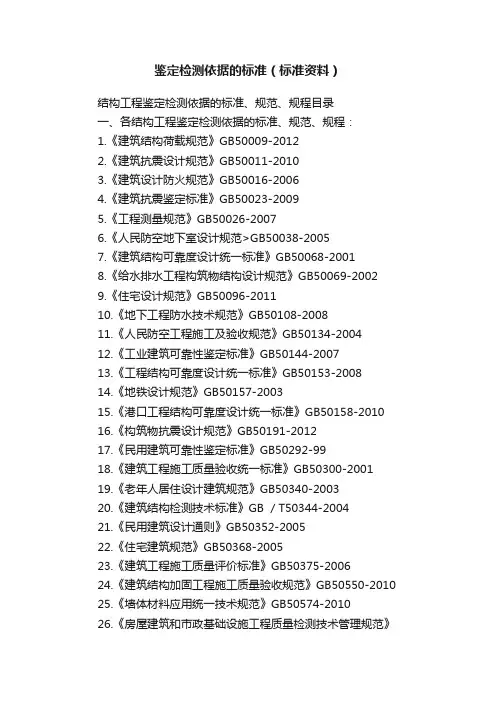 鉴定检测依据的标准（标准资料）

结构工程鉴定检测依据的标准、规范、规程目录
一、各结构工程鉴定检测依据的标准、规范、规程：
1.《建筑结构荷载规范》GB50009-2012
2.《建筑抗震设计规范》GB50011-2010
3.《建筑设计防火规范》GB50016-2006
4.《建筑抗震鉴定标准》GB50023-2009
5.《工程测量规范》GB50026-2007
6.《人民防空地下室设计规范>GB50038-2005
7.《建筑结构可靠度设计统一标准》GB50068-2001
8.《给水排水工程构筑物结构设计规范》GB50069-2002
9.《住宅设计规范》GB50096-2011
10.《地下工程防水技术规范》GB50108-2008
11.《人民防空工程施工及验收规范》GB50134-2004
12.《工业建筑可靠性鉴定标准》GB50144-2007
13.《工程结构可靠度设计统一标准》GB50153-2008
14.《地铁设计规范》GB50157-2003
15.《港口工程结构可靠度设计统一标准》GB50158-2010
16.《构筑物抗震设计规范》GB50191-2012
17.《民用建筑可靠性鉴定标准》GB50292-99
18.《建筑工程施工质量验收统一标准》GB50300-2001
19.《老年人居住设计建筑规范》GB50340-2003
20.《建筑结构检测技术标准》GB / T50344-2004
21.《民用建筑设计通则》GB50352-2005
22.《住宅建筑规范》GB50368-2005
23.《建筑工程施工质量评价标准》GB50375-2006
24.《建筑结构加固工程施工质量验收规范》GB50550-2010
25.《墙体材料应用统一技术规范》GB50574-2010
26.《房屋建筑和市政基础设施工程质量检测技术管理规范》